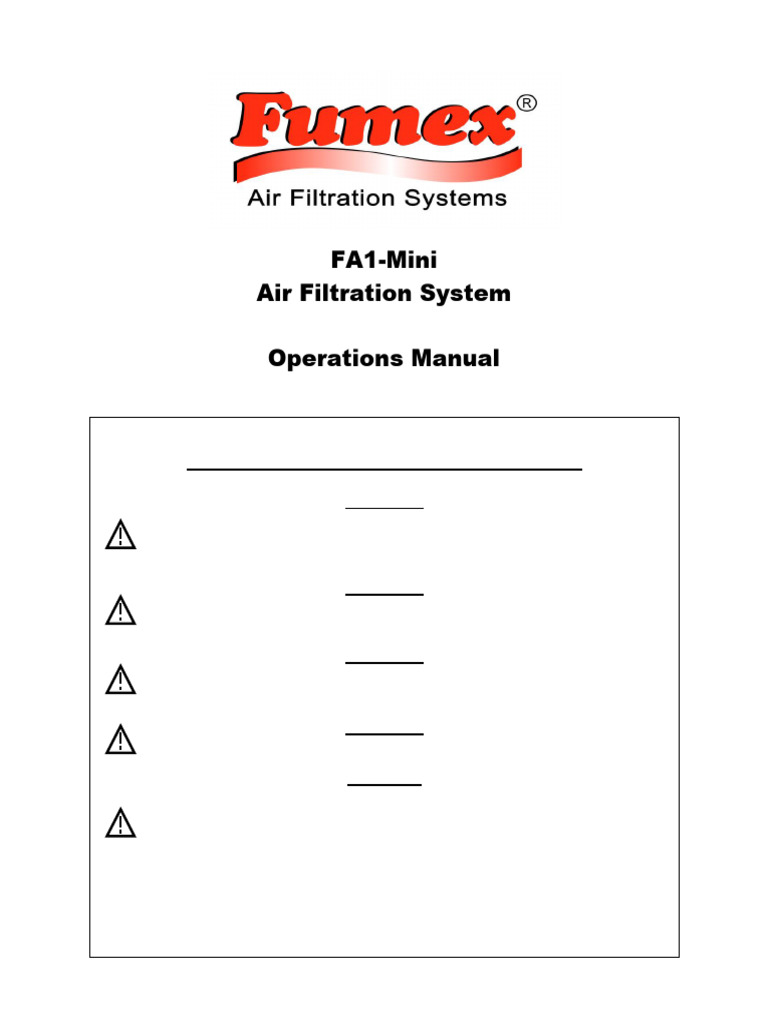 Fumex®
Air Filtration Systems

FA1-Mini
Air Filtration System

Operations Manual